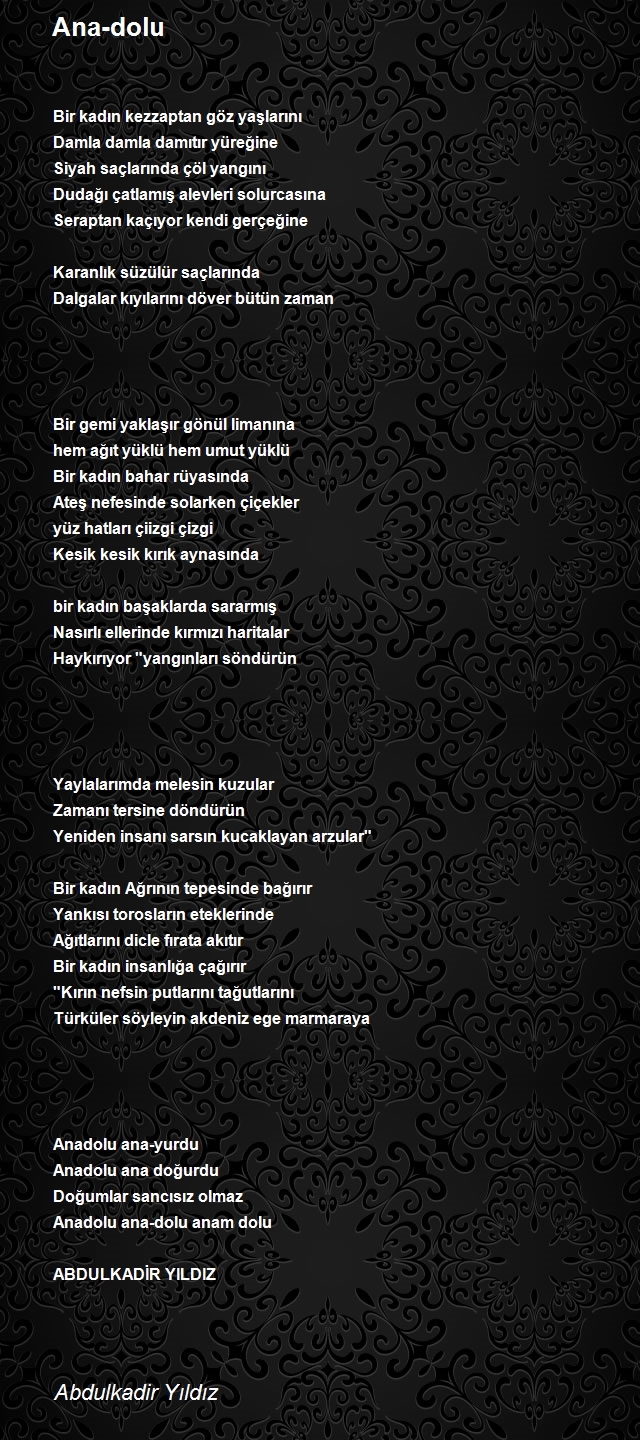 Ana-dolu

Bir kadın kezzaptan göz yaşlarını
Damla damla damıtır yüreğine
Siyah saçlarında çöl yangını
Dudağı çatlamış alevleri solurcasına
Seraptan kaçıyor kendi gerçeğine

Karanlık süzülür saçlarında
Dalgalar kıyılarını döver bütün zaman

Bir gemi yaklaşır gönül limanına
hem ağıt yüklü hem umut yüklü
Bir kadın bahar rüyasında
Ateş nefesinde solarken çiçekler
yüz hatları çiizgi çizgi
Kesik kesik kırık aynasında

bir kadın başaklarda sararmış
Nasırlı ellerinde kırmızı haritalar
Haykırıyor "yangınları söndürün

Yaylalarımda melesin kuzular
Zamanı tersine döndürün
Yeniden insanı sarsın kucaklayan arzular"

Bir kadın Ağrının tepesinde bağırır
Yankısı torosların eteklerinde
Ağıtlarını dicle fırata akıtır
Bir kadın insanlığa çağırır
"Kırın nefsin putlarını tağutlarını
Türküler söyleyin akdeniz ege marmaraya

Anadolu ana-yurdu
Anadolu ana doğurdu
Doğumlar sancısız olmaz
Anadolu ana-dolu anam dolu

ABDULKADİR YILDIZ

Abdulkadir Yıldız